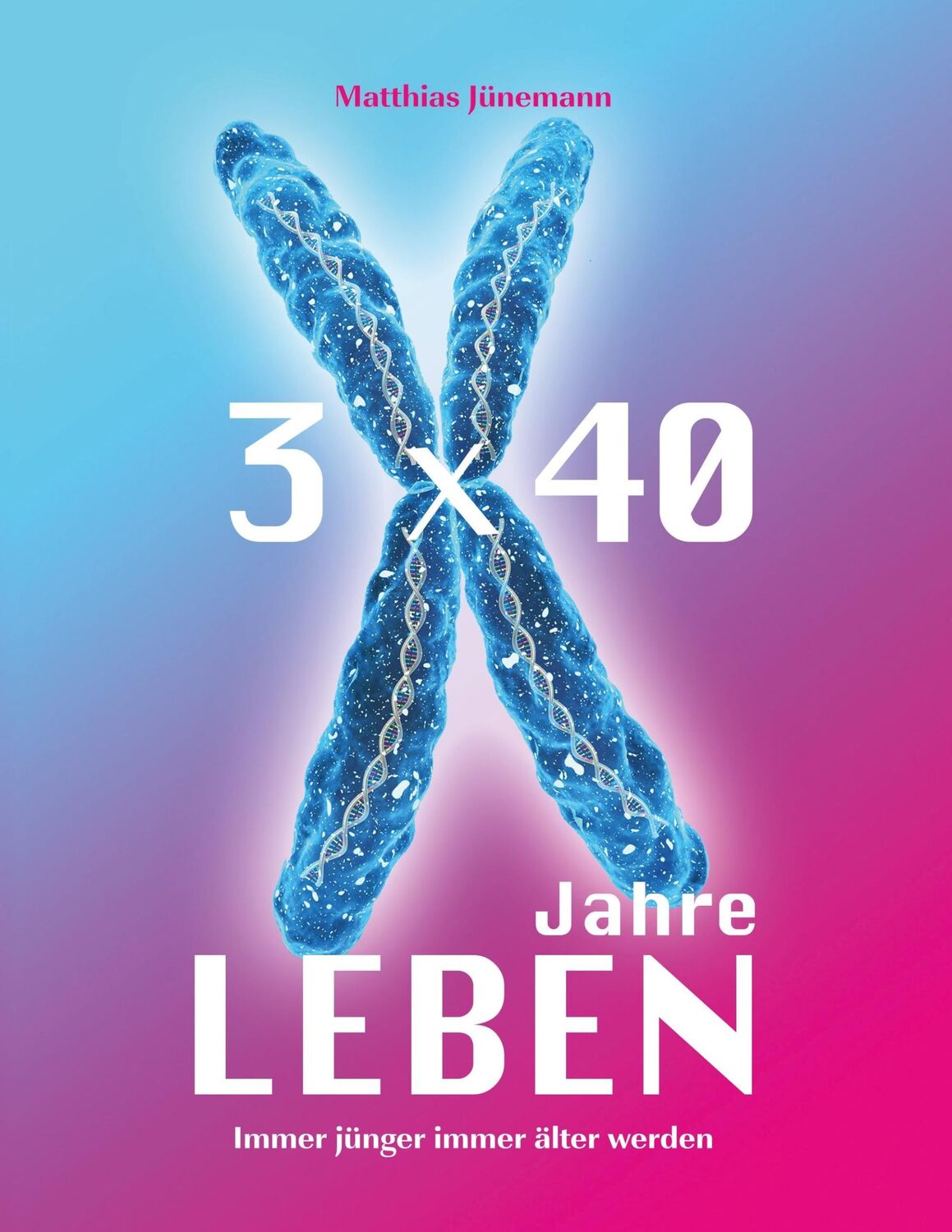 Matthias Jünemann

3 x 40

Jahre
LEBEN

Immer jünger immer älter werden